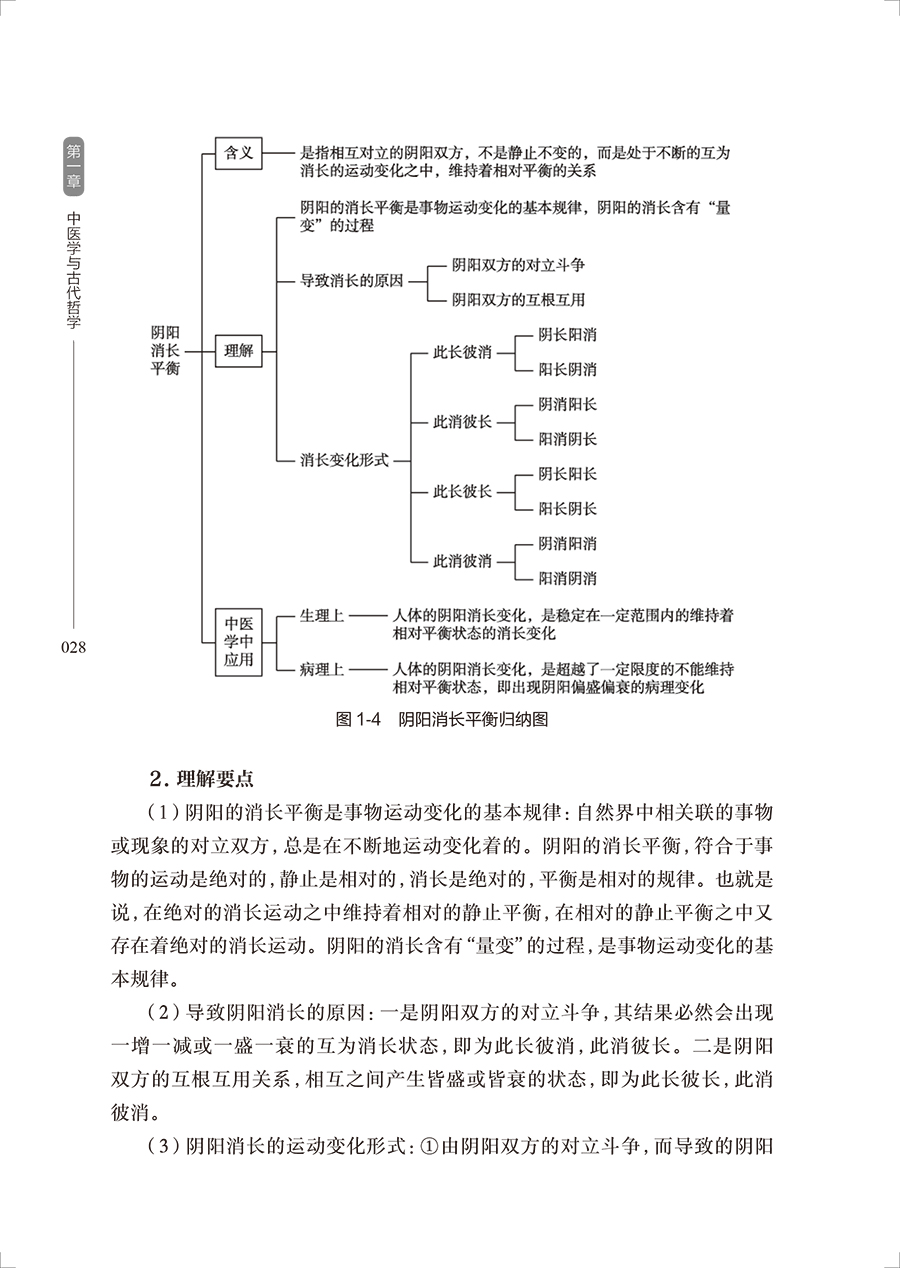 第一章

中医学与古代哲学

028

阴阳消长平衡

含义

是指相互对立的阴阳双方，不是静止不变的，而是处于不断的互为消长的运动变化之中，维持着相对平衡的关系

理解

阴阳的消长平衡是事物运动变化的基本规律，阴阳的消长含有“量变”的过程

导致消长的原因

阴阳双方的对立斗争

阴阳双方的互根互用

消长变化形式

此长彼消

阴长阳消

阳长阴消

此消彼长

阴消阳长

阳消阴长

此长彼长

阴长阳长

阳长阴长

此消彼消

阴消阳消

阳消阴消

中医学中应用

生理上

人体的阴阳消长变化，是稳定在一定范围内的维持着相对平衡状态的消长变化

病理上

人体的阴阳消长变化，是超越了一定限度的不能维持相对平衡状态，即出现阴阳偏盛偏衰的病理变化

图 1-4　阴阳消长平衡归纳图

2. 理解要点

（1）阴阳的消长平衡是事物运动变化的基本规律：自然界中相关联的事物或现象的对立双方，总是在不断地运动变化着的。阴阳的消长平衡，符合于事物的运动是绝对的，静止是相对的，消长是绝对的，平衡是相对的规律。也就是说，在绝对的消长运动之中维持着相对的静止平衡，在相对的静止平衡之中又存在着绝对的消长运动。阴阳的消长含有“量变”的过程，是事物运动变化的基本规律。

（2）导致阴阳消长的原因：一是阴阳双方的对立斗争，其结果必然会出现一增一减或一盛一衰的互为消长状态，即为此长彼消，此消彼长。二是阴阳双方的互根互用关系，相互之间产生皆盛或皆衰的状态，即为此长彼长，此消彼消。

（3）阴阳消长的运动变化形式：①由阴阳双方的对立斗争，而导致的阴阳